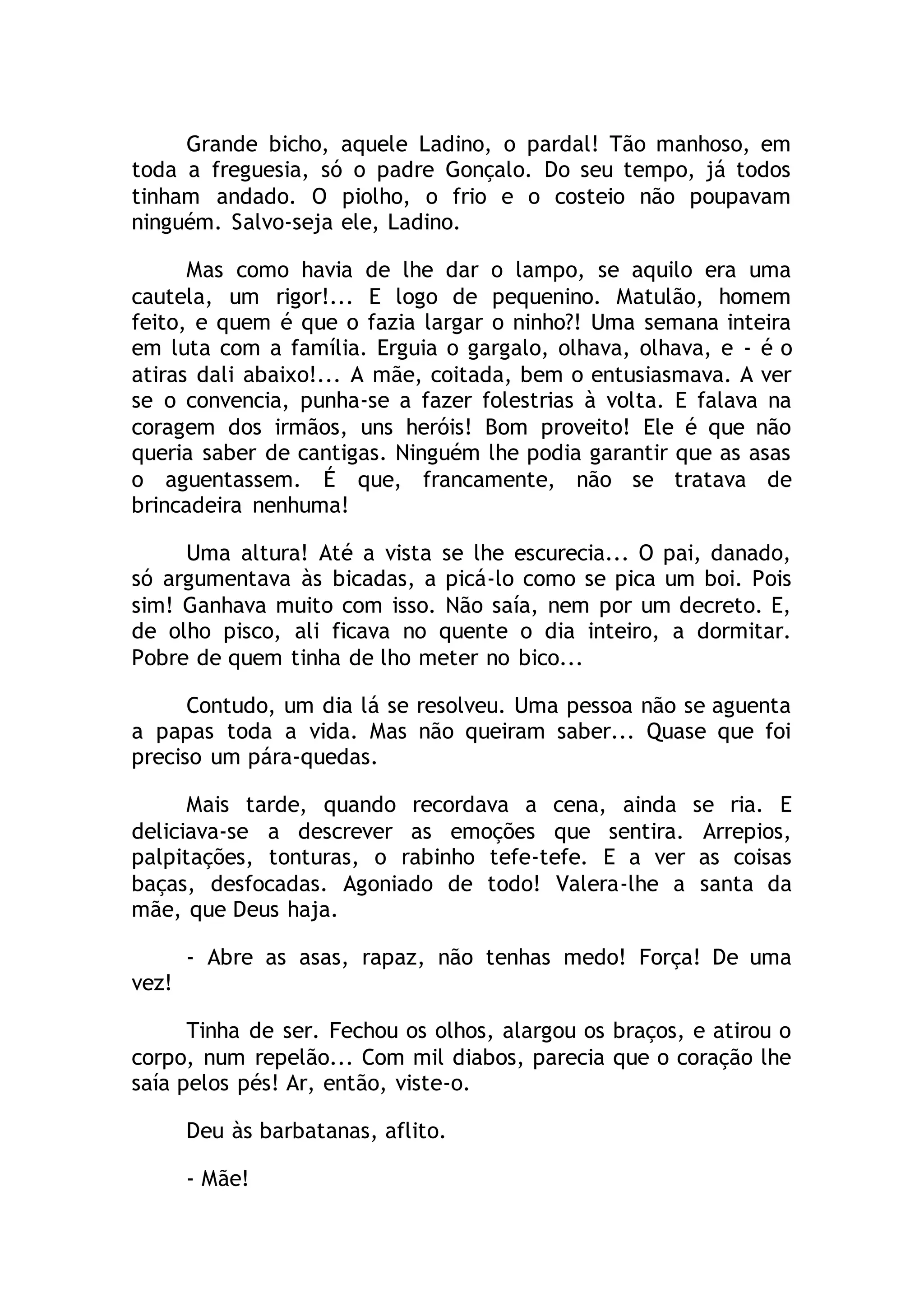 Grande bicho, aquele Ladino, o pardal! Tão manhoso, em toda a freguesia, só o padre Gonçalo. Do seu tempo, já todos tinham andado. O piolho, o frio e o costeio não poupavam ninguém. Salvo-seja ele, Ladino.

Mas como havia de lhe dar o lampo, se aquilo era uma cautela, um rigor!... E logo de pequenino. Matulão, homem feito, e quem é que o fazia largar o ninho?! Uma semana inteira em luta com a família. Erguia o gargalo, olhava, olhava, e - é o atiras dali abaixo!... A mãe, coitada, bem o entusiasmava. A ver se o convencia, punha-se a fazer folestrias à volta. E falava na coragem dos irmãos, uns heróis! Bom proveito! Ele é que não queria saber de cantigas. Ninguém lhe podia garantir que as asas o aguentassem. É que, francamente, não se tratava de brincadeira nenhuma!

Uma altura! Até a vista se lhe escurecia... O pai, danado, só argumentava às bicadas, a picá-lo como se pica um boi. Pois sim! Ganhava muito com isso. Não saía, nem por um decreto. E, de olho pisco, ali ficava no quente o dia inteiro, a dormitar. Pobre de quem tinha de lho meter no bico...

Contudo, um dia lá se resolveu. Uma pessoa não se aguenta a papas toda a vida. Mas não queiram saber... Quase que foi preciso um pára-quedas.

Mais tarde, quando recordava a cena, ainda se ria. E deliciava-se a descrever as emoções que sentira. Arrepios, palpitações, tonturas, o rabinho tefe-tefe. E a ver as coisas baças, desfocadas. Agoniado de todo! Valera-lhe a santa da mãe, que Deus haja.

- Abre as asas, rapaz, não tenhas medo! Força! De uma vez!

Tinha de ser. Fechou os olhos, alargou os braços, e atirou o corpo, num repelão... Com mil diabos, parecia que o coração lhe saía pelos pés! Ar, então, viste-o.

Deu às barbatanas, aflito.

- Mãe!